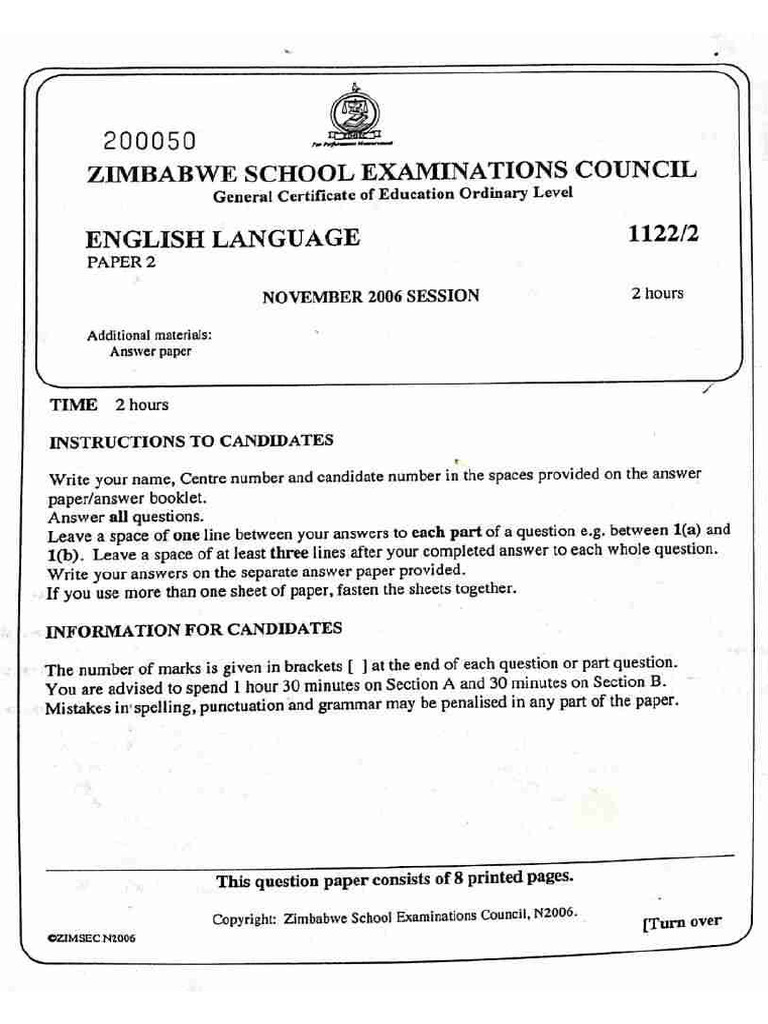 200050

ZIMBABWE SCHOOL EXAMINATIONS COUNCIL
General Certificate of Education Ordinary Level

ENGLISH LANGUAGE 1122/2
PAPER 2

NOVEMBER 2006 SESSION 2 hours

Additional materials:
Answer paper

TIME 2 hours

INSTRUCTIONS TO CANDIDATES

Write your name, Centre number and candidate number in the spaces provided on the answer paper/answer booklet.
Answer all questions.
Leave a space of one line between your answers to each part of a question e.g. between 1(a) and 1(b). Leave a space of at least three lines after your completed answer to each whole question.
Write your answers on the separate answer paper provided.
If you use more than one sheet of paper, fasten the sheets together.

INFORMATION FOR CANDIDATES

The number of marks is given in brackets [ ] at the end of each question or part question.
You are advised to spend 1 hour 30 minutes on Section A and 30 minutes on Section B.
Mistakes in spelling, punctuation and grammar may be penalised in any part of the paper.

This question paper consists of 8 printed pages.

Copyright: Zimbabwe School Examinations Council, N2006.

©ZIMSEC N2006

[Turn over